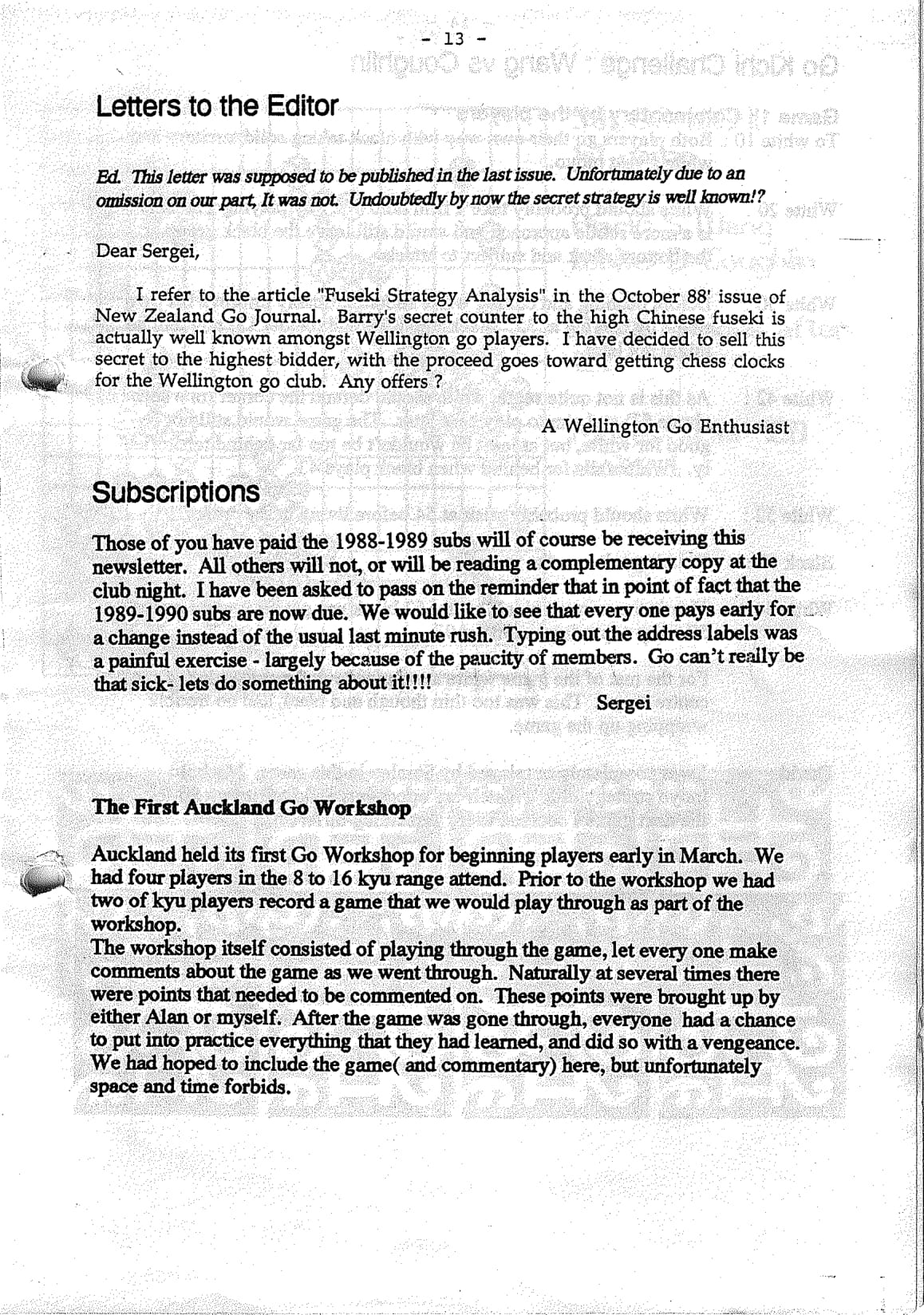 - 13 -

Letters to the Editor

Ed. This letter was supposed to be published in the last issue. Unfortunately due to an omission on our part, It was not. Undoubtedly by now the secret strategy is well known!?

Dear Sergei,

I refer to the article "Fuseki Strategy Analysis" in the October 88' issue of New Zealand Go Journal. Barry's secret counter to the high Chinese fuseki is actually well known amongst Wellington go players. I have decided to sell this secret to the highest bidder, with the proceed goes toward getting chess clocks for the Wellington go club. Any offers ?

A Wellington Go Enthusiast

Subscriptions

Those of you have paid the 1988-1989 subs will of course be receiving this newsletter. All others will not, or will be reading a complementary copy at the club night. I have been asked to pass on the reminder that in point of fact that the 1989-1990 subs are now due. We would like to see that every one pays early for a change instead of the usual last minute rush. Typing out the address labels was a painful exercise - largely because of the paucity of members. Go can't really be that sick- lets do something about it!!!!

Sergei

The First Auckland Go Workshop

Auckland held its first Go Workshop for beginning players early in March. We had four players in the 8 to 16 kyu range attend. Prior to the workshop we had two of kyu players record a game that we would play through as part of the workshop.
The workshop itself consisted of playing through the game, let every one make comments about the game as we went through. Naturally at several times there were points that needed to be commented on. These points were brought up by either Alan or myself. After the game was gone through, everyone had a chance to put into practice everything that they had learned, and did so with a vengeance. We had hoped to include the game( and commentary) here, but unfortunately space and time forbids.